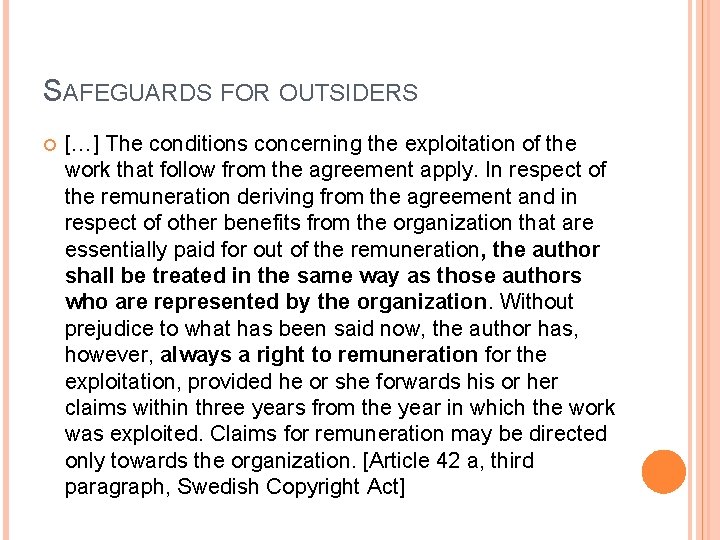 SAFEGUARDS FOR OUTSIDERS

[…] The conditions concerning the exploitation of the work that follow from the agreement apply. In respect of the remuneration deriving from the agreement and in respect of other benefits from the organization that are essentially paid for out of the remuneration, the author shall be treated in the same way as those authors who are represented by the organization. Without prejudice to what has been said now, the author has, however, always a right to remuneration for the exploitation, provided he or she forwards his or her claims within three years from the year in which the work was exploited. Claims for remuneration may be directed only towards the organization. [Article 42 a, third paragraph, Swedish Copyright Act]